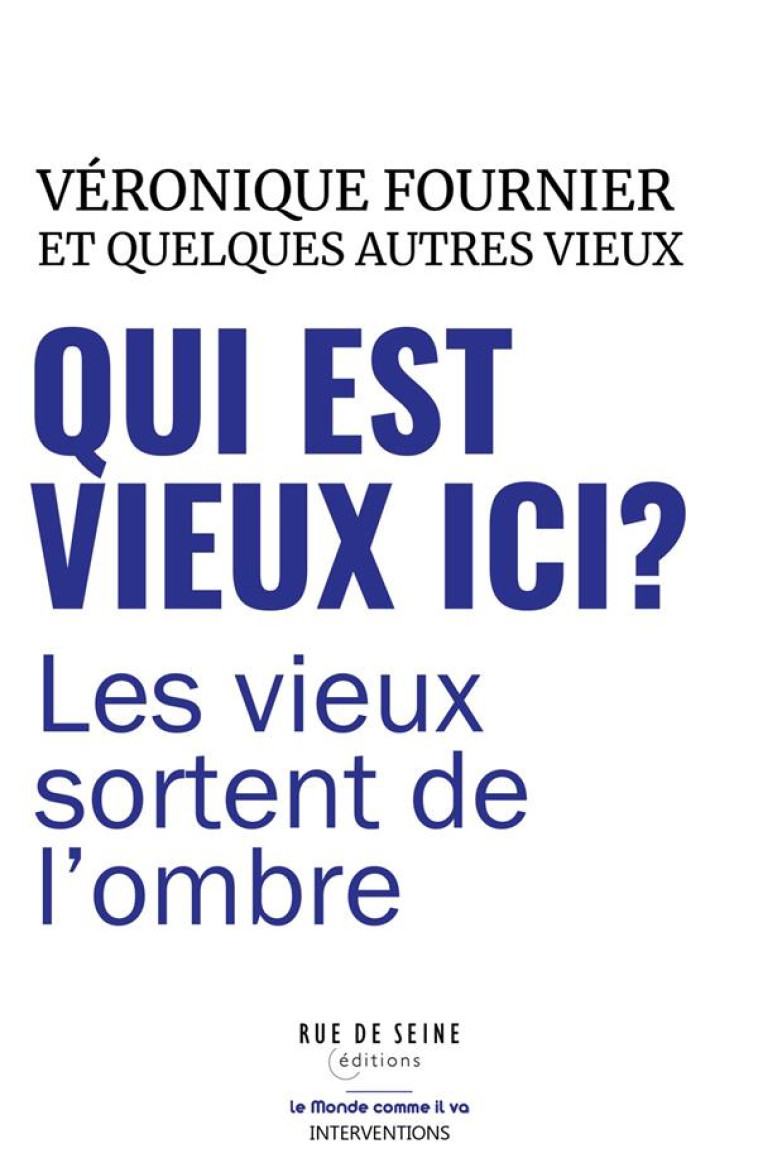 VÉRONIQUE FOURNIER
ET QUELQUES AUTRES VIEUX

QUI EST VIEUX ICI?

Les vieux sortent de l'ombre

RUE DE SEINE
éditions

le Monde comme il va
INTERVENTIONS